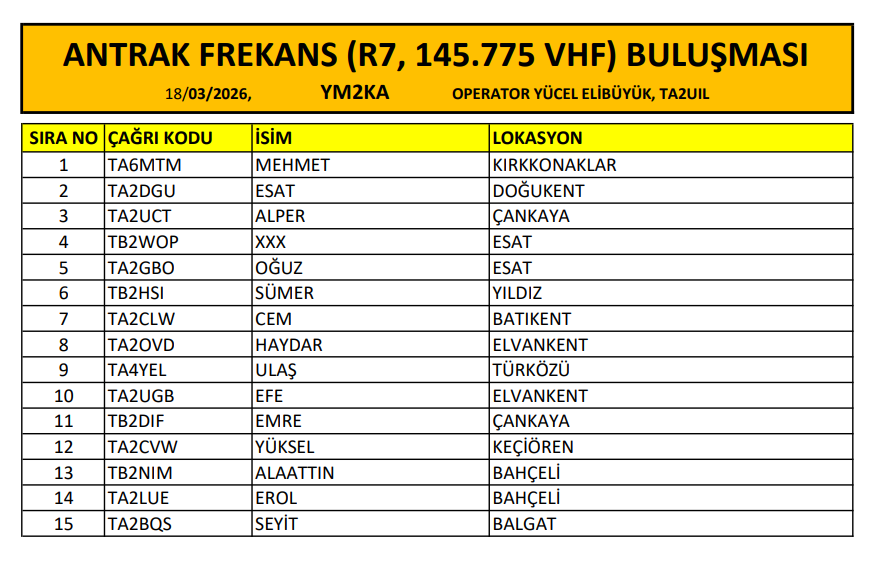 ANTRAK FREKANS (R7, 145.775 VHF) BULUŞMASI

18/03/2026, YM2KA OPERATOR YÜCEL ELİBÜYÜK, TA2UIL

| SIRA NO | ÇAĞRI KODU | İSİM | LOKASYON |
|---|---|---|---|
| 1 | TA6MTM | MEHMET | KIRKKONAKLAR |
| 2 | TA2DGU | ESAT | DOĞUKENT |
| 3 | TA2UCT | ALPER | ÇANKAYA |
| 4 | TB2WOP | XXX | ESAT |
| 5 | TA2GBO | OĞUZ | ESAT |
| 6 | TB2HSI | SÜMER | YILDIZ |
| 7 | TA2CLW | CEM | BATIKENT |
| 8 | TA2OVD | HAYDAR | ELVANKENT |
| 9 | TA4YEL | ULAŞ | TÜRKÖZÜ |
| 10 | TA2UGB | EFE | ELVANKENT |
| 11 | TB2DIF | EMRE | ÇANKAYA |
| 12 | TA2CVW | YÜKSEL | KEÇİÖREN |
| 13 | TB2NIM | ALAATTIN | BAHÇELİ |
| 14 | TA2LUE | EROL | BAHÇELİ |
| 15 | TA2BQS | SEYİT | BALGAT |